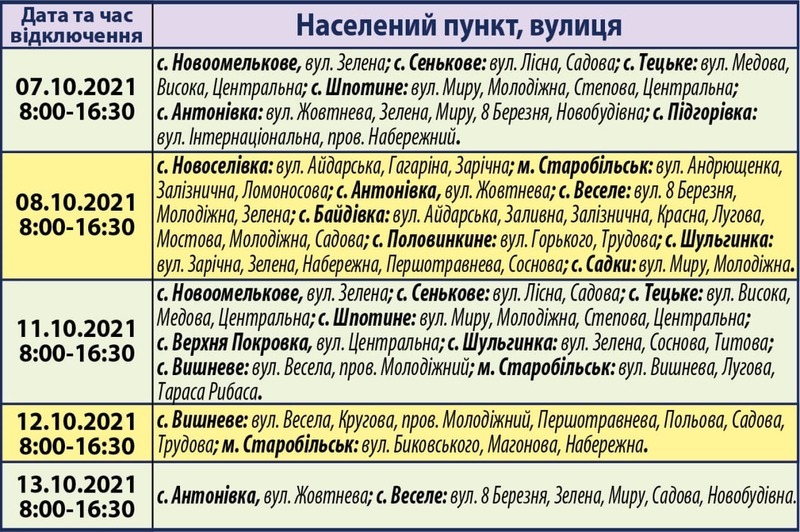 | Дата та час відключення | Населений пункт, вулиця |
|---|---|
| 07.10.2021 8:00-16:30 | с. Новоомелькове, вул. Зелена; с. Сенькове: вул. Лісна, Садова; с. Тецьке: вул. Медова, Висока, Центральна; с. Шпотине: вул. Миру, Молодіжна, Степова, Центральна; с. Антонівка: вул. Жовтнева, Зелена, Миру, 8 Березня, Новобудівна; с. Підгорівка: вул. Інтернаціональна, пров. Набережний. |
| 08.10.2021 8:00-16:30 | с. Новоселівка: вул. Айдарська, Гагаріна, Зарічна; м. Старобільськ: вул. Андрющенка, Залізнична, Ломоносова; с. Антонівка, вул. Жовтнева; с. Веселе: вул. 8 Березня, Молодіжна, Зелена; с. Байдівка: вул. Айдарська, Заливна, Залізнична, Красна, Лугова, Мостова, Молодіжна, Садова; с. Половинкине: вул. Горького, Трудова; с. Шульгинка: вул. Зарічна, Зелена, Набережна, Першотравнева, Соснова; с. Садки: вул. Миру, Молодіжна. |
| 11.10.2021 8:00-16:30 | с. Новоомелькове, вул. Зелена; с. Сенькове: вул. Лісна, Садова; с. Тецьке: вул. Висока, Медова, Центральна; с. Шпотине: вул. Миру, Молодіжна, Степова, Центральна; с. Верхня Покровка, вул. Центральна; с. Шульгинка: вул. Зелена, Соснова, Титова; с. Вишневе: вул. Весела, пров. Молодіжний; м. Старобільськ: вул. Вишнева, Лугова, Тараса Рибаса. |
| 12.10.2021 8:00-16:30 | с. Вишневе: вул. Весела, Кругова, пров. Молодіжний, Першотравнева, Польова, Садова, Трудова; м. Старобільськ: вул. Биковського, Магонова, Набережна. |
| 13.10.2021 8:00-16:30 | с. Антонівка, вул. Жовтнева; с. Веселе: вул. 8 Березня, Зелена, Миру, Садова, Новобудівна. |